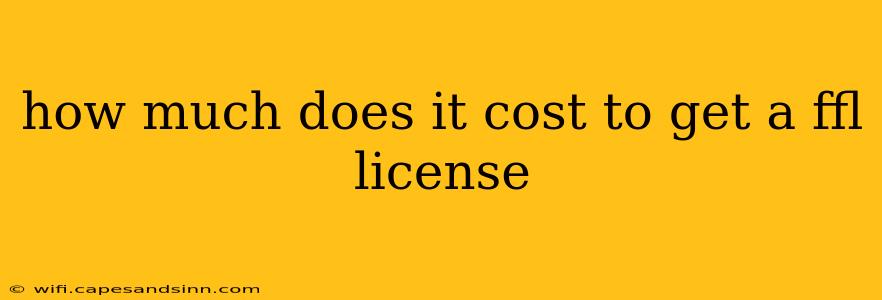 how much does it cost to get a ffl license

© wifi.capesandsinn.com